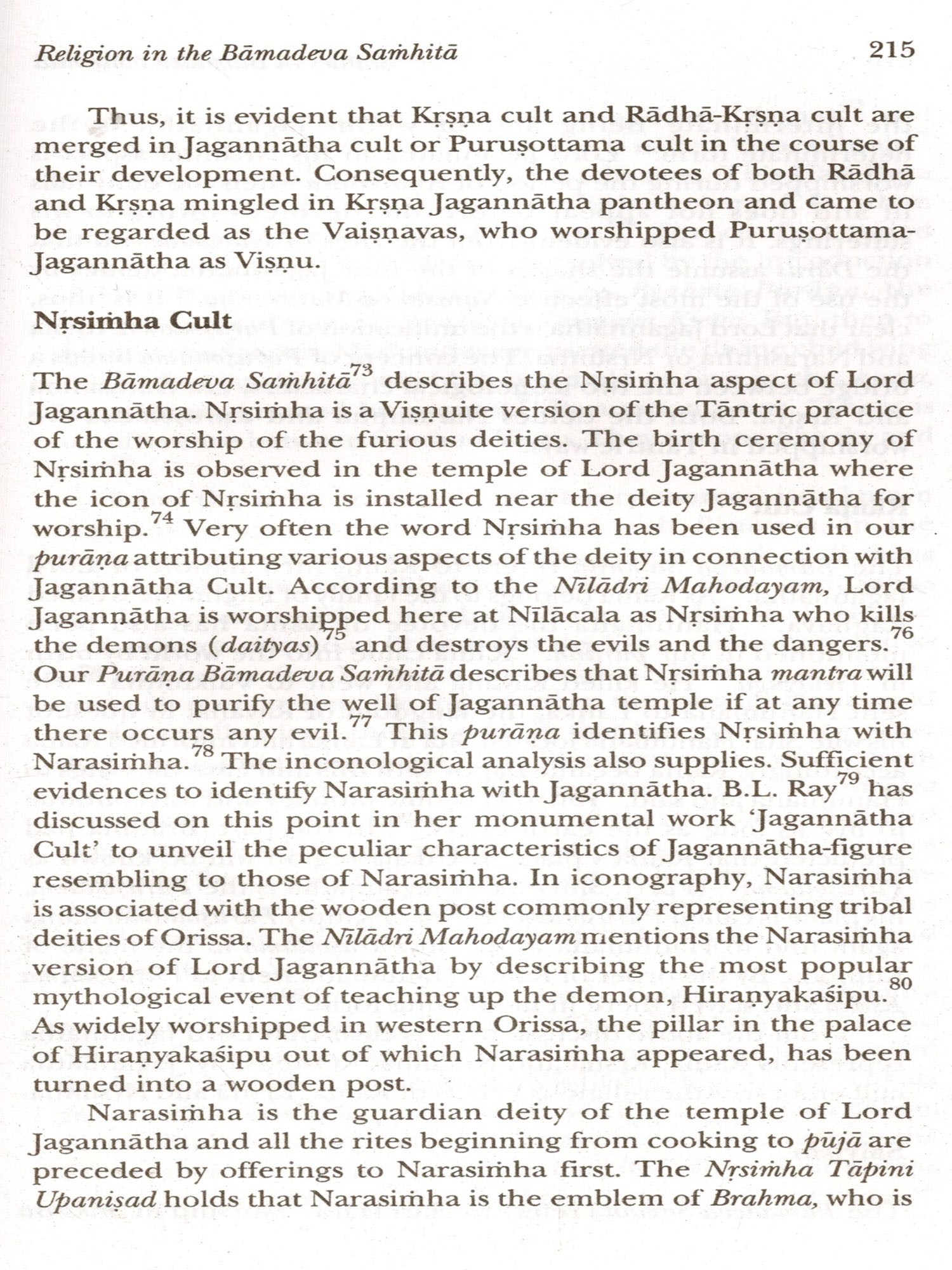 Religion in the Bāmadeva Saṁhitā 215

Thus, it is evident that Kṛṣṇa cult and Rādhā-Kṛṣṇa cult are merged in Jagannātha cult or Puruṣottama cult in the course of their development. Consequently, the devotees of both Rādhā and Kṛṣṇa mingled in Kṛṣṇa Jagannātha pantheon and came to be regarded as the Vaiṣṇavas, who worshipped Puruṣottama-Jagannātha as Viṣṇu.

Nṛsiṁha Cult

The Bāmadeva Saṁhitā$^{73}$ describes the Nṛsiṁha aspect of Lord Jagannātha. Nṛsiṁha is a Viṣṇuite version of the Tāntric practice of the worship of the furious deities. The birth ceremony of Nṛsiṁha is observed in the temple of Lord Jagannātha where the icon of Nṛsiṁha is installed near the deity Jagannātha for worship.$^{74}$ Very often the word Nṛsiṁha has been used in our purāṇa attributing various aspects of the deity in connection with Jagannātha Cult. According to the Nīlādri Mahodayam, Lord Jagannātha is worshipped here at Nīlācala as Nṛsiṁha who kills the demons (daityas)$^{75}$ and destroys the evils and the dangers.$^{76}$ Our Purāṇa Bāmadeva Saṁhitā describes that Nṛsiṁha mantra will be used to purify the well of Jagannātha temple if at any time there occurs any evil.$^{77}$ This purāṇa identifies Nṛsiṁha with Narasiṁha.$^{78}$ The inconological analysis also supplies. Sufficient evidences to identify Narasiṁha with Jagannātha. B.L. Ray$^{79}$ has discussed on this point in her monumental work 'Jagannātha Cult' to unveil the peculiar characteristics of Jagannātha-figure resembling to those of Narasiṁha. In iconography, Narasiṁha is associated with the wooden post commonly representing tribal deities of Orissa. The Nīlādri Mahodayam mentions the Narasiṁha version of Lord Jagannātha by describing the most popular mythological event of teaching up the demon, Hiraṇyakaśipu.$^{80}$ As widely worshipped in western Orissa, the pillar in the palace of Hiraṇyakaśipu out of which Narasiṁha appeared, has been turned into a wooden post.

Narasiṁha is the guardian deity of the temple of Lord Jagannātha and all the rites beginning from cooking to pūjā are preceded by offerings to Narasiṁha first. The Nṛsiṁha Tāpini Upaniṣad holds that Narasiṁha is the emblem of Brahma, who is